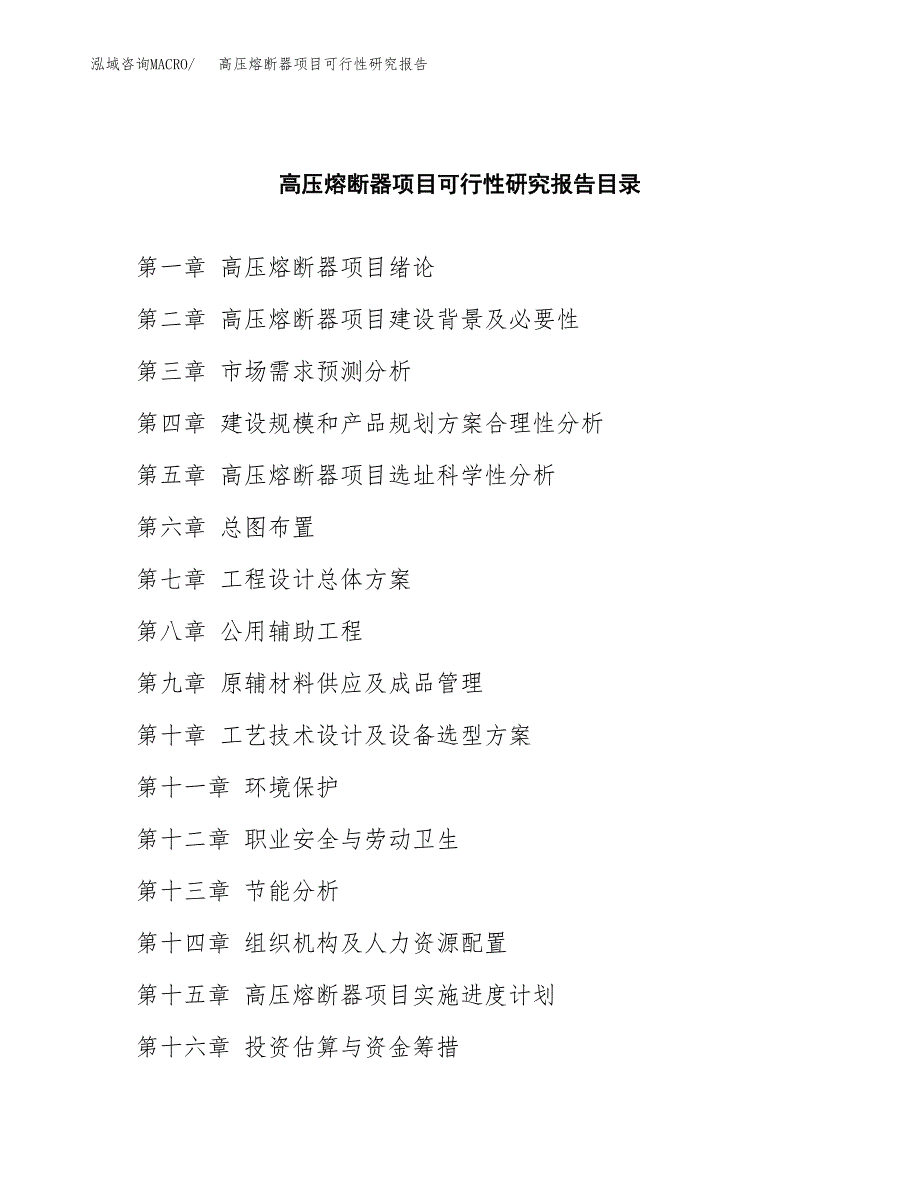 泓域咨询MACRO/　高压熔断器项目可行性研究报告

高压熔断器项目可行性研究报告目录

第一章 高压熔断器项目绪论

第二章 高压熔断器项目建设背景及必要性

第三章 市场需求预测分析

第四章 建设规模和产品规划方案合理性分析

第五章 高压熔断器项目选址科学性分析

第六章 总图布置

第七章 工程设计总体方案

第八章 公用辅助工程

第九章 原辅材料供应及成品管理

第十章 工艺技术设计及设备选型方案

第十一章 环境保护

第十二章 职业安全与劳动卫生

第十三章 节能分析

第十四章 组织机构及人力资源配置

第十五章 高压熔断器项目实施进度计划

第十六章 投资估算与资金筹措